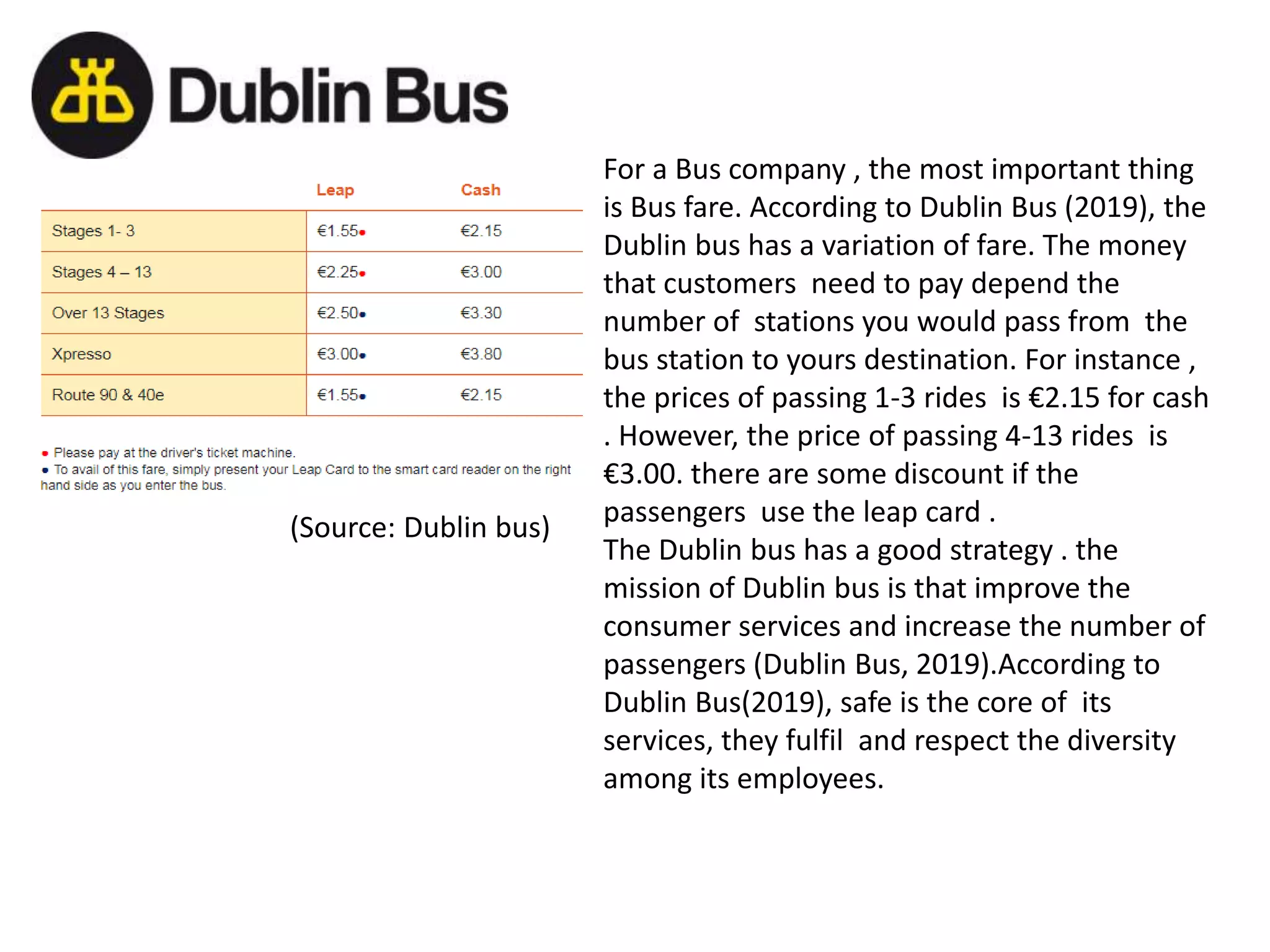 Dublin Bus

| | Leap | Cash |
|---|---|---|
| Stages 1- 3 | €1.55• | €2.15 |
| Stages 4 – 13 | €2.25• | €3.00 |
| Over 13 Stages | €2.50• | €3.30 |
| Xpresso | €3.00• | €3.80 |
| Route 90 & 40e | €1.55• | €2.15 |

• Please pay at the driver's ticket machine.
• To avail of this fare, simply present your Leap Card to the smart card reader on the right hand side as you enter the bus.

(Source: Dublin bus)

For a Bus company , the most important thing is Bus fare. According to Dublin Bus (2019), the Dublin bus has a variation of fare. The money that customers need to pay depend the number of stations you would pass from the bus station to yours destination. For instance , the prices of passing 1-3 rides is €2.15 for cash . However, the price of passing 4-13 rides is €3.00. there are some discount if the passengers use the leap card .
The Dublin bus has a good strategy . the mission of Dublin bus is that improve the consumer services and increase the number of passengers (Dublin Bus, 2019).According to Dublin Bus(2019), safe is the core of its services, they fulfil and respect the diversity among its employees.